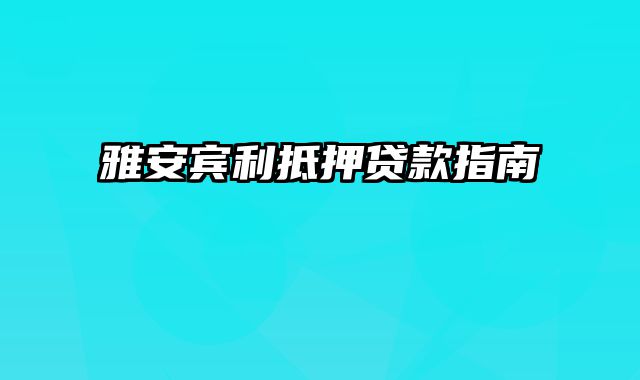 雅安宾利抵押贷款指南